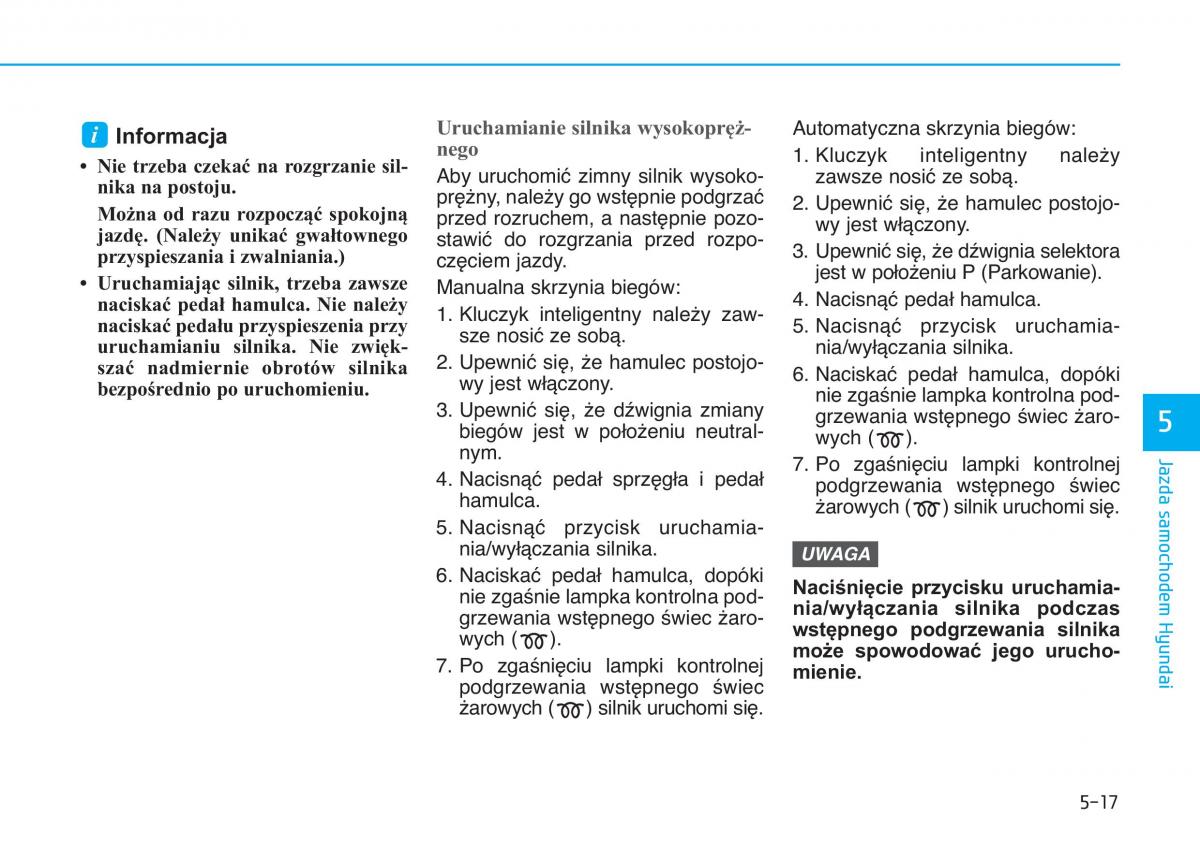 i Informacja

• Nie trzeba czekać na rozgrzanie silnika na postoju.

Można od razu rozpocząć spokojną jazdę. (Należy unikać gwałtownego przyspieszania i zwalniania.)

• Uruchamiając silnik, trzeba zawsze naciskać pedał hamulca. Nie należy naciskać pedału przyspieszenia przy uruchamianiu silnika. Nie zwiększać nadmiernie obrotów silnika bezpośrednio po uruchomieniu.

Uruchamianie silnika wysokoprężnego

Aby uruchomić zimny silnik wysokoprężny, należy go wstępnie podgrzać przed rozruchem, a następnie pozostawić do rozgrzania przed rozpoczęciem jazdy.

Manualna skrzynia biegów:

1. Kluczyk inteligentny należy zawsze nosić ze sobą.
2. Upewnić się, że hamulec postojowy jest włączony.
3. Upewnić się, że dźwignia zmiany biegów jest w położeniu neutralnym.
4. Nacisnąć pedał sprzęgła i pedał hamulca.
5. Nacisnąć przycisk uruchamiania/wyłączania silnika.
6. Naciskać pedał hamulca, dopóki nie zgaśnie lampka kontrolna podgrzewania wstępnego świec żarowych ( ).
7. Po zgaśnięciu lampki kontrolnej podgrzewania wstępnego świec żarowych ( ) silnik uruchomi się.

Automatyczna skrzynia biegów:

1. Kluczyk inteligentny należy zawsze nosić ze sobą.
2. Upewnić się, że hamulec postojowy jest włączony.
3. Upewnić się, że dźwignia selektora jest w położeniu P (Parkowanie).
4. Nacisnąć pedał hamulca.
5. Nacisnąć przycisk uruchamiania/wyłączania silnika.
6. Naciskać pedał hamulca, dopóki nie zgaśnie lampka kontrolna podgrzewania wstępnego świec żarowych ( ).
7. Po zgaśnięciu lampki kontrolnej podgrzewania wstępnego świec żarowych ( ) silnik uruchomi się.

UWAGA

Naciśnięcie przycisku uruchamiania/wyłączania silnika podczas wstępnego podgrzewania silnika może spowodować jego uruchomienie.

5

Jazda samochodem Hyundai

5-17